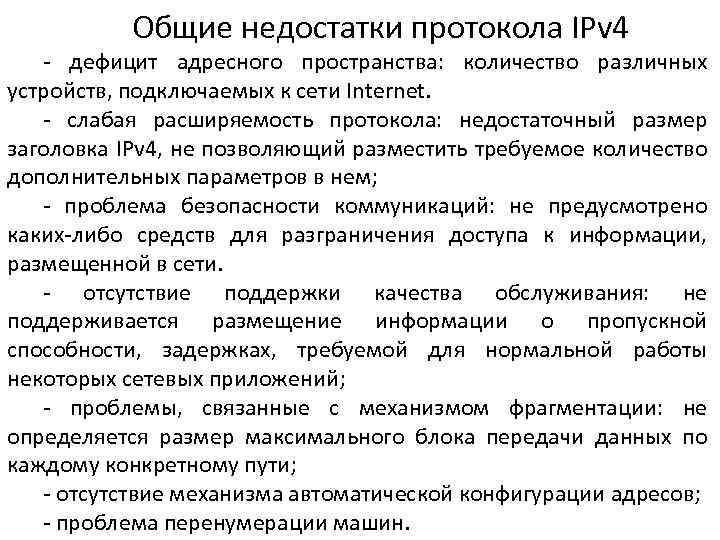 Общие недостатки протокола IPv4

- дефицит адресного пространства: количество различных устройств, подключаемых к сети Internet.

- слабая расширяемость протокола: недостаточный размер заголовка IPv4, не позволяющий разместить требуемое количество дополнительных параметров в нем;

- проблема безопасности коммуникаций: не предусмотрено каких-либо средств для разграничения доступа к информации, размещенной в сети.

- отсутствие поддержки качества обслуживания: не поддерживается размещение информации о пропускной способности, задержках, требуемой для нормальной работы некоторых сетевых приложений;

- проблемы, связанные с механизмом фрагментации: не определяется размер максимального блока передачи данных по каждому конкретному пути;

- отсутствие механизма автоматической конфигурации адресов;

- проблема перенумерации машин.